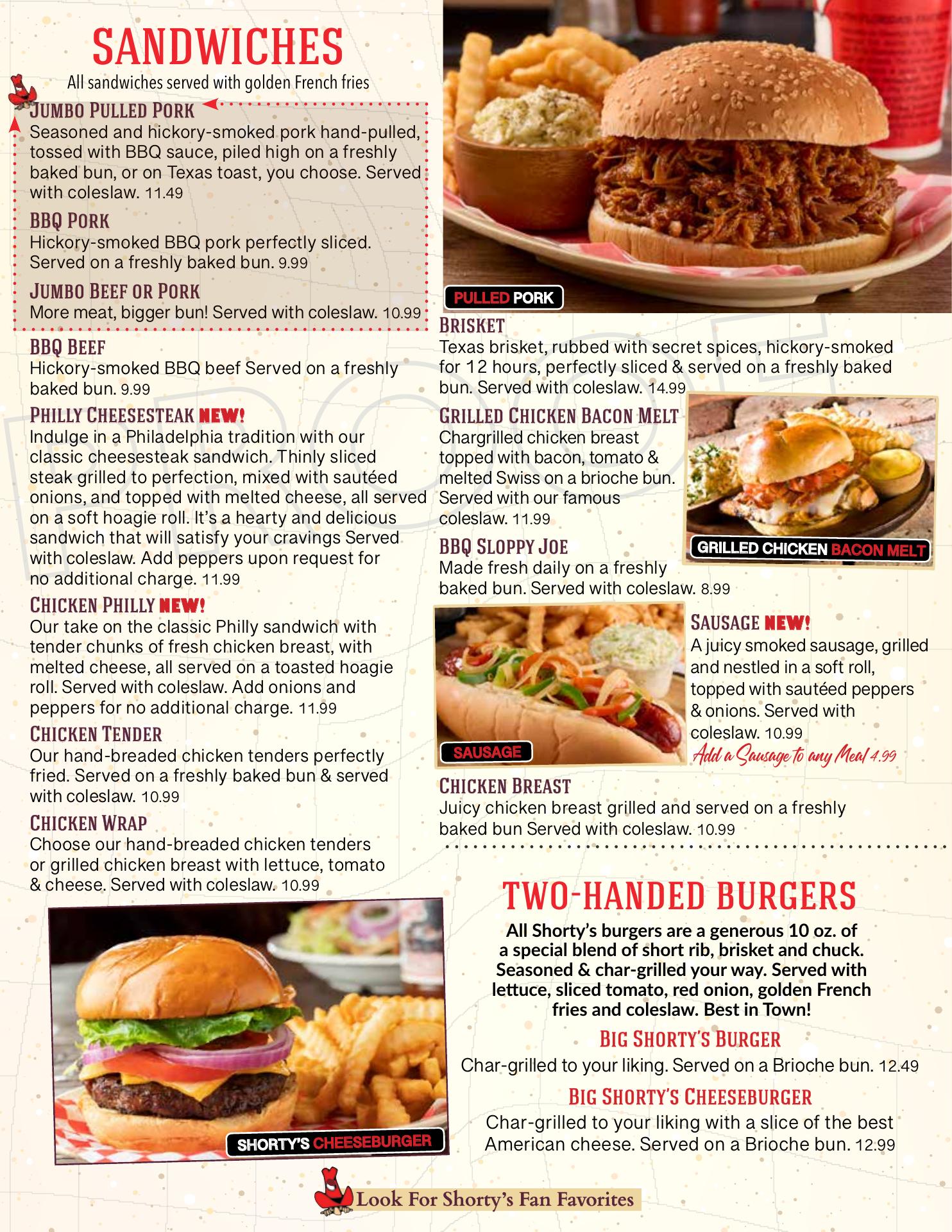 SANDWICHES
All sandwiches served with golden French fries

JUMBO PULLED PORK
Seasoned and hickory-smoked pork hand-pulled, tossed with BBQ sauce, piled high on a freshly baked bun, or on Texas toast, you choose. Served with coleslaw. 11.49

BBQ PORK
Hickory-smoked BBQ pork perfectly sliced. Served on a freshly baked bun. 9.99

JUMBO BEEF OR PORK
More meat, bigger bun! Served with coleslaw. 10.99

BBQ BEEF
Hickory-smoked BBQ beef Served on a freshly baked bun. 9.99

PHILLY CHEESESTEAK NEW!
Indulge in a Philadelphia tradition with our classic cheesesteak sandwich. Thinly sliced steak grilled to perfection, mixed with sautéed onions, and topped with melted cheese, all served on a soft hoagie roll. It's a hearty and delicious sandwich that will satisfy your cravings Served with coleslaw. Add peppers upon request for no additional charge. 11.99

CHICKEN PHILLY NEW!
Our take on the classic Philly sandwich with tender chunks of fresh chicken breast, with melted cheese, all served on a toasted hoagie roll. Served with coleslaw. Add onions and peppers for no additional charge. 11.99

CHICKEN TENDER
Our hand-breaded chicken tenders perfectly fried. Served on a freshly baked bun & served with coleslaw. 10.99

CHICKEN WRAP
Choose our hand-breaded chicken tenders or grilled chicken breast with lettuce, tomato & cheese. Served with coleslaw. 10.99

SHORTY'S CHEESEBURGER

PULLED PORK

BRISKET
Texas brisket, rubbed with secret spices, hickory-smoked for 12 hours, perfectly sliced & served on a freshly baked bun. Served with coleslaw. 14.99

GRILLED CHICKEN BACON MELT
Chargrilled chicken breast topped with bacon, tomato & melted Swiss on a brioche bun. Served with our famous coleslaw. 11.99

GRILLED CHICKEN BACON MELT

BBQ SLOPPY JOE
Made fresh daily on a freshly baked bun. Served with coleslaw. 8.99

SAUSAGE

SAUSAGE NEW!
A juicy smoked sausage, grilled and nestled in a soft roll, topped with sautéed peppers & onions. Served with coleslaw. 10.99
Add a Sausage to any Meal 4.99

CHICKEN BREAST
Juicy chicken breast grilled and served on a freshly baked bun Served with coleslaw. 10.99

TWO-HANDED BURGERS
All Shorty's burgers are a generous 10 oz. of a special blend of short rib, brisket and chuck. Seasoned & char-grilled your way. Served with lettuce, sliced tomato, red onion, golden French fries and coleslaw. Best in Town!

BIG SHORTY'S BURGER
Char-grilled to your liking. Served on a Brioche bun. 12.49

BIG SHORTY'S CHEESEBURGER
Char-grilled to your liking with a slice of the best American cheese. Served on a Brioche bun. 12.99

Look For Shorty's Fan Favorites

PROOF